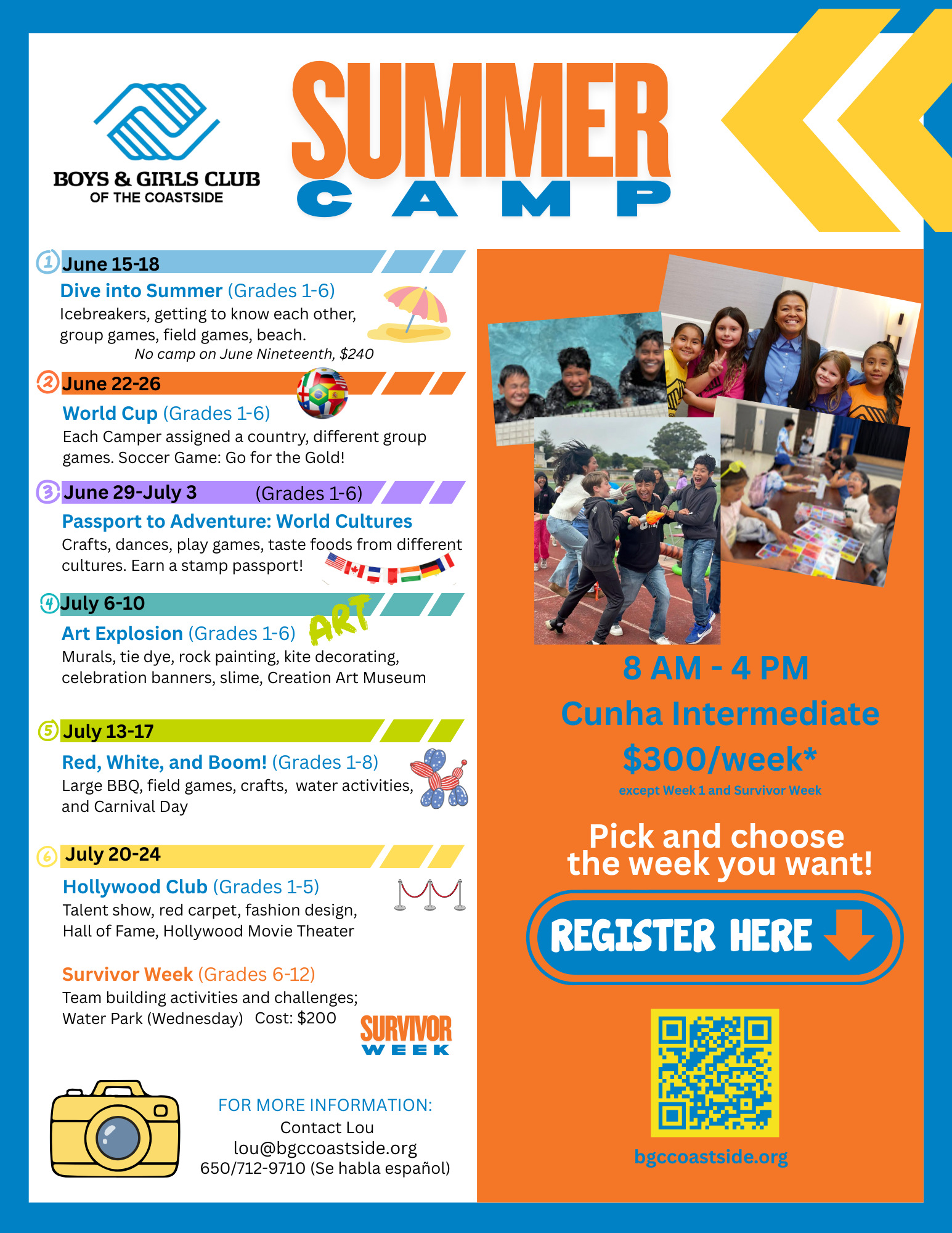 BOYS & GIRLS CLUB
OF THE COASTSIDE

SUMMER
CAMP

1 June 15-18
Dive into Summer (Grades 1-6)
Icebreakers, getting to know each other, group games, field games, beach.
No camp on June Nineteenth, $240

2 June 22-26
World Cup (Grades 1-6)
Each Camper assigned a country, different group games. Soccer Game: Go for the Gold!

3 June 29-July 3 (Grades 1-6)
Passport to Adventure: World Cultures
Crafts, dances, play games, taste foods from different cultures. Earn a stamp passport!

4 July 6-10
Art Explosion (Grades 1-6) ART
Murals, tie dye, rock painting, kite decorating, celebration banners, slime, Creation Art Museum

5 July 13-17
Red, White, and Boom! (Grades 1-8)
Large BBQ, field games, crafts, water activities, and Carnival Day

6 July 20-24
Hollywood Club (Grades 1-5)
Talent show, red carpet, fashion design, Hall of Fame, Hollywood Movie Theater

Survivor Week (Grades 6-12)
Team building activities and challenges; Water Park (Wednesday) Cost: $200
SURVIVOR WEEK

FOR MORE INFORMATION:
Contact Lou
lou@bgccoastside.org
650/712-9710 (Se habla español)

8 AM - 4 PM
Cunha Intermediate
$300/week*
except Week 1 and Survivor Week

Pick and choose the week you want!

REGISTER HERE

bgccoastside.org